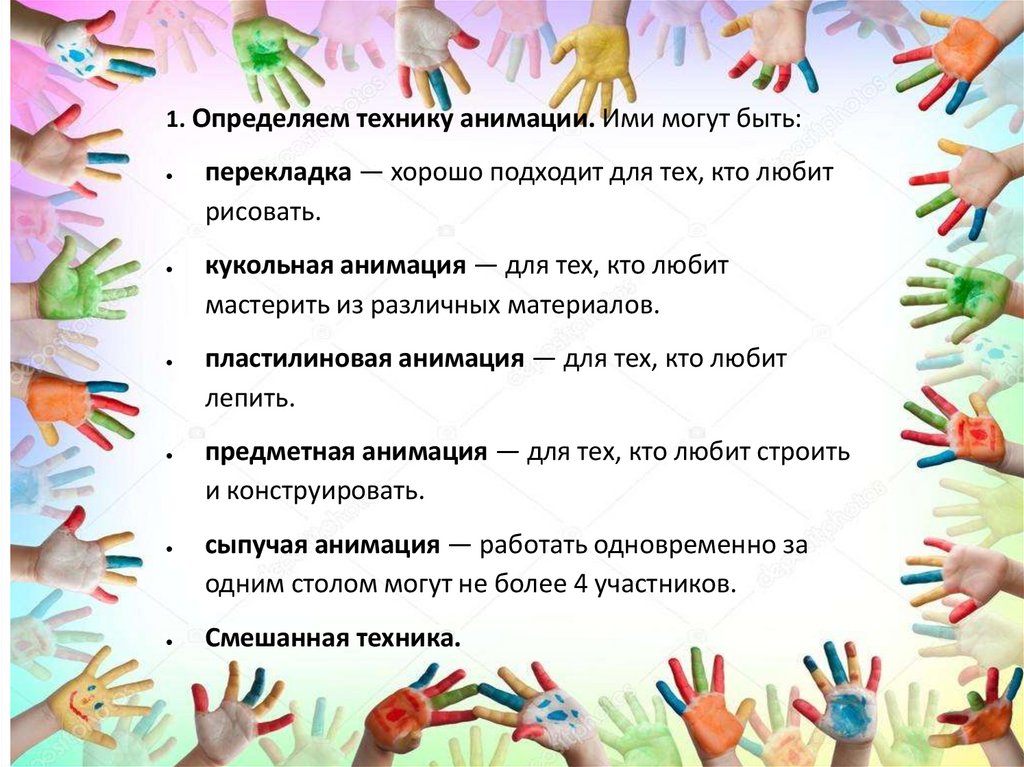 1. Определяем технику анимации. Ими могут быть:

• перекладка — хорошо подходит для тех, кто любит рисовать.

• кукольная анимация — для тех, кто любит мастерить из различных материалов.

• пластилиновая анимация — для тех, кто любит лепить.

• предметная анимация — для тех, кто любит строить и конструировать.

• сыпучая анимация — работать одновременно за одним столом могут не более 4 участников.

• Смешанная техника.

depositphotos